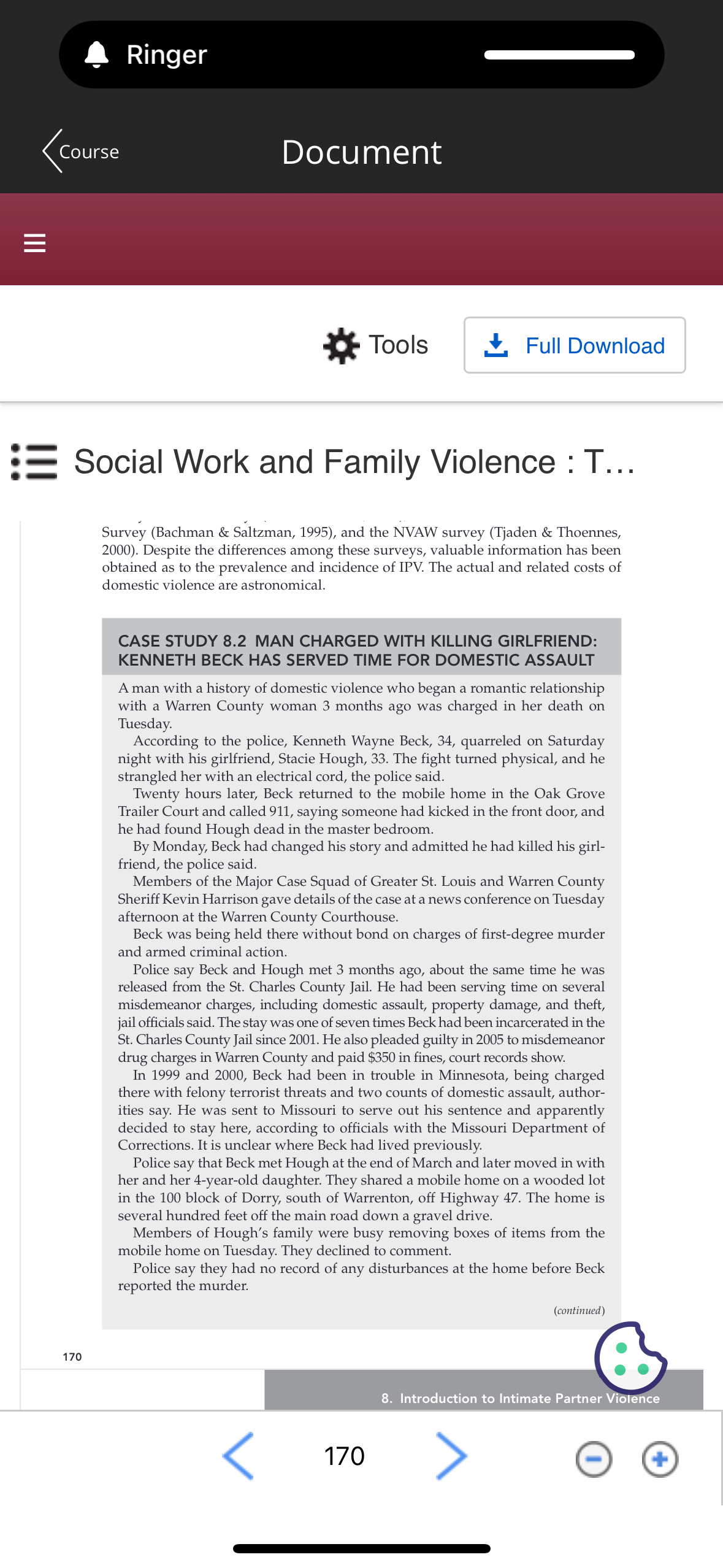 Ringer

Course

Document

Tools

Full Download

Social Work and Family Violence : T...

Survey (Bachman & Saltzman, 1995), and the NVAW survey (Tjaden & Thoennes, 2000). Despite the differences among these surveys, valuable information has been obtained as to the prevalence and incidence of IPV. The actual and related costs of domestic violence are astronomical.

CASE STUDY 8.2 MAN CHARGED WITH KILLING GIRLFRIEND: KENNETH BECK HAS SERVED TIME FOR DOMESTIC ASSAULT

A man with a history of domestic violence who began a romantic relationship with a Warren County woman 3 months ago was charged in her death on Tuesday.

According to the police, Kenneth Wayne Beck, 34, quarreled on Saturday night with his girlfriend, Stacie Hough, 33. The fight turned physical, and he strangled her with an electrical cord, the police said.

Twenty hours later, Beck returned to the mobile home in the Oak Grove Trailer Court and called 911, saying someone had kicked in the front door, and he had found Hough dead in the master bedroom.

By Monday, Beck had changed his story and admitted he had killed his girlfriend, the police said.

Members of the Major Case Squad of Greater St. Louis and Warren County Sheriff Kevin Harrison gave details of the case at a news conference on Tuesday afternoon at the Warren County Courthouse.

Beck was being held there without bond on charges of first-degree murder and armed criminal action.

Police say Beck and Hough met 3 months ago, about the same time he was released from the St. Charles County Jail. He had been serving time on several misdemeanor charges, including domestic assault, property damage, and theft, jail officials said. The stay was one of seven times Beck had been incarcerated in the St. Charles County Jail since 2001. He also pleaded guilty in 2005 to misdemeanor drug charges in Warren County and paid $350 in fines, court records show.

In 1999 and 2000, Beck had been in trouble in Minnesota, being charged there with felony terrorist threats and two counts of domestic assault, authorities say. He was sent to Missouri to serve out his sentence and apparently decided to stay here, according to officials with the Missouri Department of Corrections. It is unclear where Beck had lived previously.

Police say that Beck met Hough at the end of March and later moved in with her and her 4-year-old daughter. They shared a mobile home on a wooded lot in the 100 block of Dorry, south of Warrenton, off Highway 47. The home is several hundred feet off the main road down a gravel drive.

Members of Hough's family were busy removing boxes of items from the mobile home on Tuesday. They declined to comment.

Police say they had no record of any disturbances at the home before Beck reported the murder.

(continued)

170

8. Introduction to Intimate Partner Violence

170